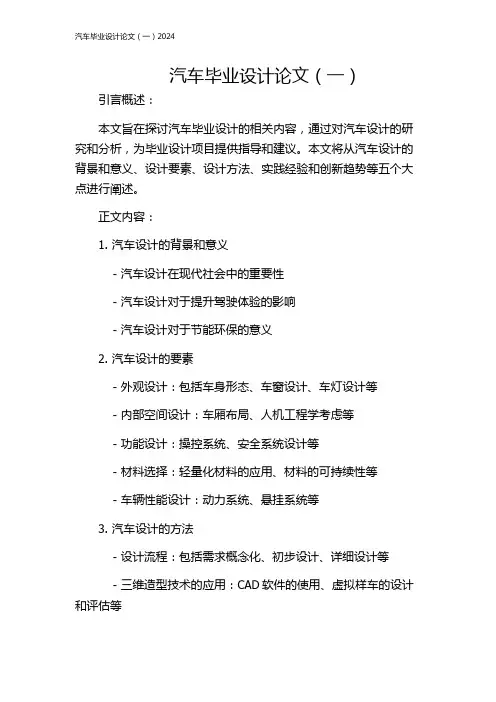 汽车毕业设计论文（一）2024

汽车毕业设计论文（一）

引言概述：

本文旨在探讨汽车毕业设计的相关内容，通过对汽车设计的研究和分析，为毕业设计项目提供指导和建议。本文将从汽车设计的背景和意义、设计要素、设计方法、实践经验和创新趋势等五个大点进行阐述。

正文内容：

1. 汽车设计的背景和意义

- 汽车设计在现代社会中的重要性

- 汽车设计对于提升驾驶体验的影响

- 汽车设计对于节能环保的意义

2. 汽车设计的要素

- 外观设计：包括车身形态、车窗设计、车灯设计等

- 内部空间设计：车厢布局、人机工程学考虑等

- 功能设计：操控系统、安全系统设计等

- 材料选择：轻量化材料的应用、材料的可持续性等

- 车辆性能设计：动力系统、悬挂系统等

3. 汽车设计的方法

- 设计流程：包括需求概念化、初步设计、详细设计等

- 三维造型技术的应用：CAD 软件的使用、虚拟样车的设计和评估等